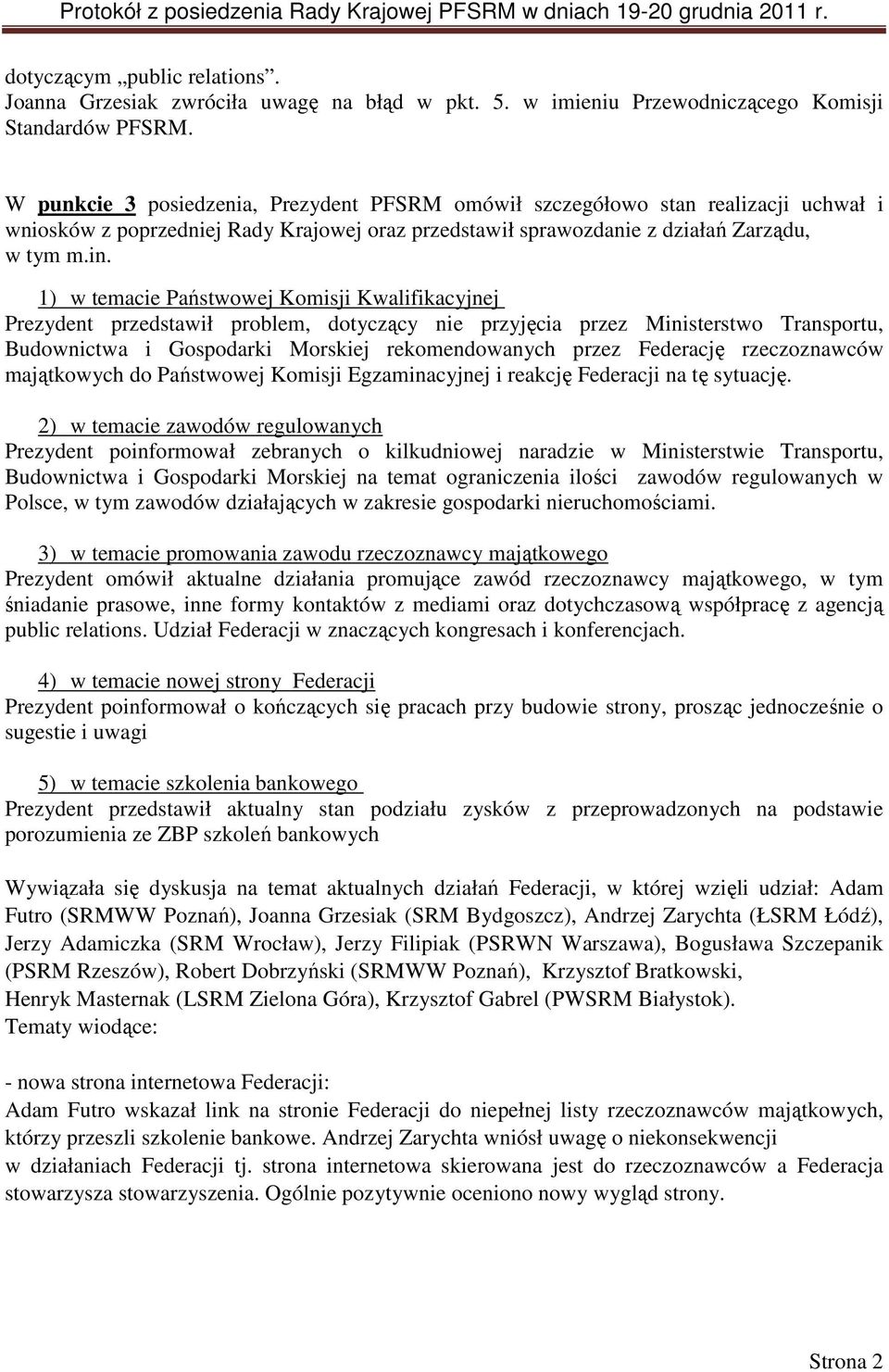 Protokół z posiedzenia Rady Krajowej PFSRM w dniach 19-20 grudnia 2011 r.

dotyczącym „public relations”.
Joanna Grzesiak zwróciła uwagę na błąd w pkt. 5. w imieniu Przewodniczącego Komisji Standardów PFSRM.

W punkcie 3 posiedzenia, Prezydent PFSRM omówił szczegółowo stan realizacji uchwał i wniosków z poprzedniej Rady Krajowej oraz przedstawił sprawozdanie z działań Zarządu, w tym m.in.

1) w temacie Państwowej Komisji Kwalifikacyjnej
Prezydent przedstawił problem, dotyczący nie przyjęcia przez Ministerstwo Transportu, Budownictwa i Gospodarki Morskiej rekomendowanych przez Federację rzeczoznawców majątkowych do Państwowej Komisji Egzaminacyjnej i reakcję Federacji na tę sytuację.

2) w temacie zawodów regulowanych
Prezydent poinformował zebranych o kilkudniowej naradzie w Ministerstwie Transportu, Budownictwa i Gospodarki Morskiej na temat ograniczenia ilości zawodów regulowanych w Polsce, w tym zawodów działających w zakresie gospodarki nieruchomościami.

3) w temacie promowania zawodu rzeczoznawcy majątkowego
Prezydent omówił aktualne działania promujące zawód rzeczoznawcy majątkowego, w tym śniadanie prasowe, inne formy kontaktów z mediami oraz dotychczasową współpracę z agencją public relations. Udział Federacji w znaczących kongresach i konferencjach.

4) w temacie nowej strony Federacji
Prezydent poinformował o kończących się pracach przy budowie strony, prosząc jednocześnie o sugestie i uwagi

5) w temacie szkolenia bankowego
Prezydent przedstawił aktualny stan podziału zysków z przeprowadzonych na podstawie porozumienia ze ZBP szkoleń bankowych

Wywiązała się dyskusja na temat aktualnych działań Federacji, w której wzięli udział: Adam Futro (SRMWW Poznań), Joanna Grzesiak (SRM Bydgoszcz), Andrzej Zarychta (ŁSRM Łódź), Jerzy Adamiczka (SRM Wrocław), Jerzy Filipiak (PSRWN Warszawa), Bogusława Szczepanik (PSRM Rzeszów), Robert Dobrzyński (SRMWW Poznań), Krzysztof Bratkowski, Henryk Masternak (LSRM Zielona Góra), Krzysztof Gabrel (PWSRM Białystok).
Tematy wiodące:

- nowa strona internetowa Federacji:
Adam Futro wskazał link na stronie Federacji do niepełnej listy rzeczoznawców majątkowych, którzy przeszli szkolenie bankowe. Andrzej Zarychta wniósł uwagę o niekonsekwencji w działaniach Federacji tj. strona internetowa skierowana jest do rzeczoznawców a Federacja stowarzysza stowarzyszenia. Ogólnie pozytywnie oceniono nowy wygląd strony.

Strona 2